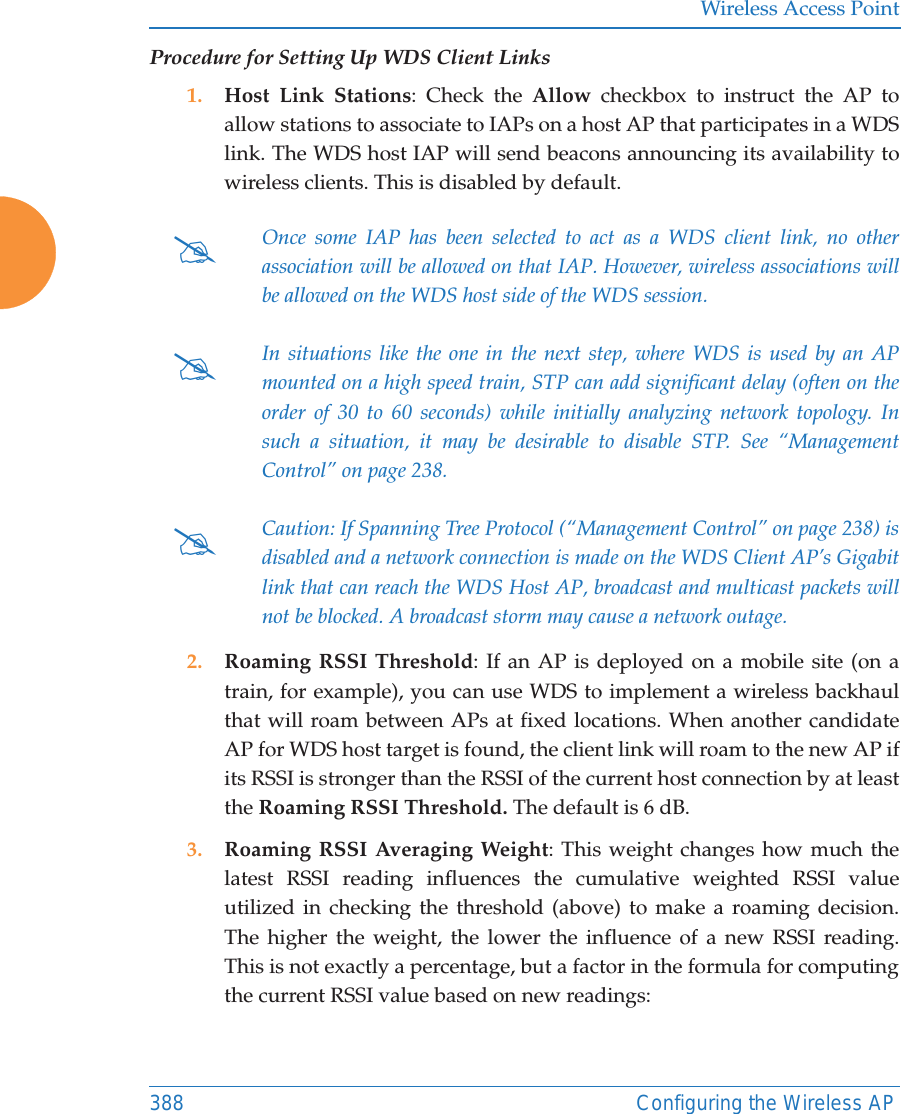 Wireless Access Point

Procedure for Setting Up WDS Client Links

1. Host Link Stations: Check the Allow checkbox to instruct the AP to allow stations to associate to IAPs on a host AP that participates in a WDS link. The WDS host IAP will send beacons announcing its availability to wireless clients. This is disabled by default.

Once some IAP has been selected to act as a WDS client link, no other association will be allowed on that IAP. However, wireless associations will be allowed on the WDS host side of the WDS session.

In situations like the one in the next step, where WDS is used by an AP mounted on a high speed train, STP can add significant delay (often on the order of 30 to 60 seconds) while initially analyzing network topology. In such a situation, it may be desirable to disable STP. See “Management Control” on page 238.

Caution: If Spanning Tree Protocol (“Management Control” on page 238) is disabled and a network connection is made on the WDS Client AP’s Gigabit link that can reach the WDS Host AP, broadcast and multicast packets will not be blocked. A broadcast storm may cause a network outage.

2. Roaming RSSI Threshold: If an AP is deployed on a mobile site (on a train, for example), you can use WDS to implement a wireless backhaul that will roam between APs at fixed locations. When another candidate AP for WDS host target is found, the client link will roam to the new AP if its RSSI is stronger than the RSSI of the current host connection by at least the Roaming RSSI Threshold. The default is 6 dB.

3. Roaming RSSI Averaging Weight: This weight changes how much the latest RSSI reading influences the cumulative weighted RSSI value utilized in checking the threshold (above) to make a roaming decision. The higher the weight, the lower the influence of a new RSSI reading. This is not exactly a percentage, but a factor in the formula for computing the current RSSI value based on new readings:

388 Configuring the Wireless AP